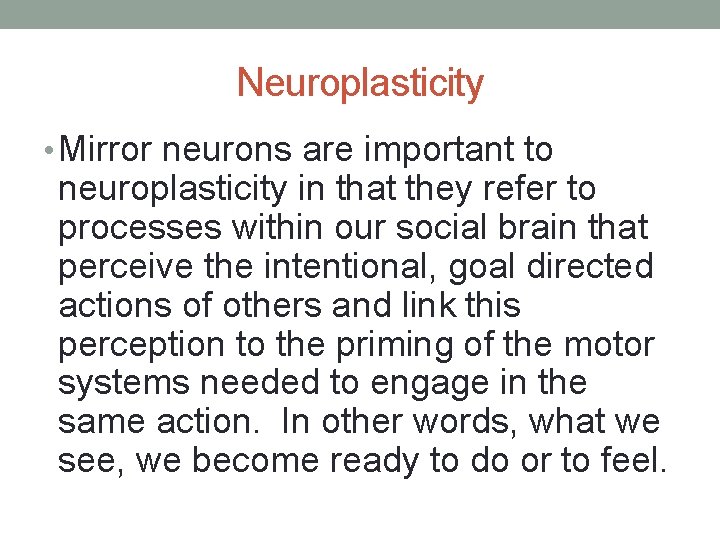 Neuroplasticity

• Mirror neurons are important to neuroplasticity in that they refer to processes within our social brain that perceive the intentional, goal directed actions of others and link this perception to the priming of the motor systems needed to engage in the same action.  In other words, what we see, we become ready to do or to feel.